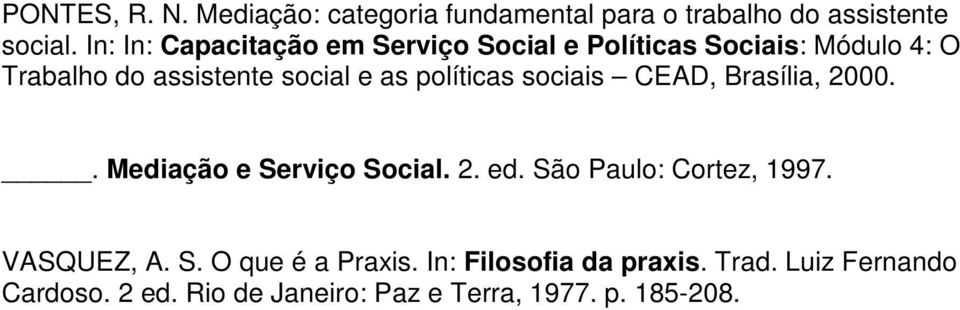 PONTES, R. N. Mediação: categoria fundamental para o trabalho do assistente social. In: In: Capacitação em Serviço Social e Políticas Sociais: Módulo 4: O Trabalho do assistente social e as políticas sociais – CEAD, Brasília, 2000.

______. Mediação e Serviço Social. 2. ed. São Paulo: Cortez, 1997.

VASQUEZ, A. S. O que é a Praxis. In: Filosofia da praxis. Trad. Luiz Fernando Cardoso. 2 ed. Rio de Janeiro: Paz e Terra, 1977. p. 185-208.